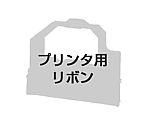 プリンタ用
リボン